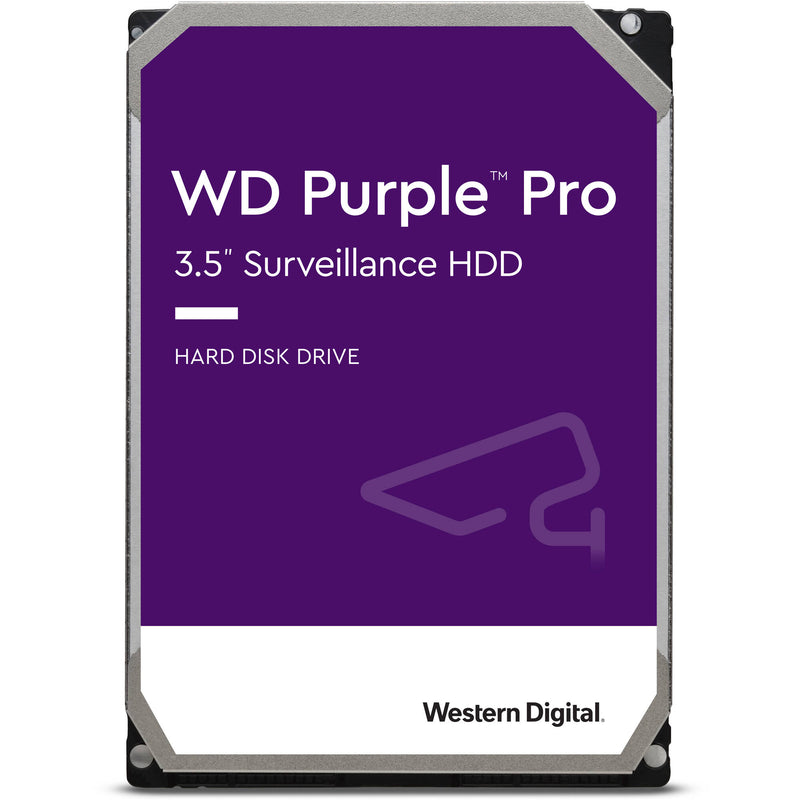 WD Purple™ Pro
3.5" Surveillance HDD

HARD DISK DRIVE

Western Digital.